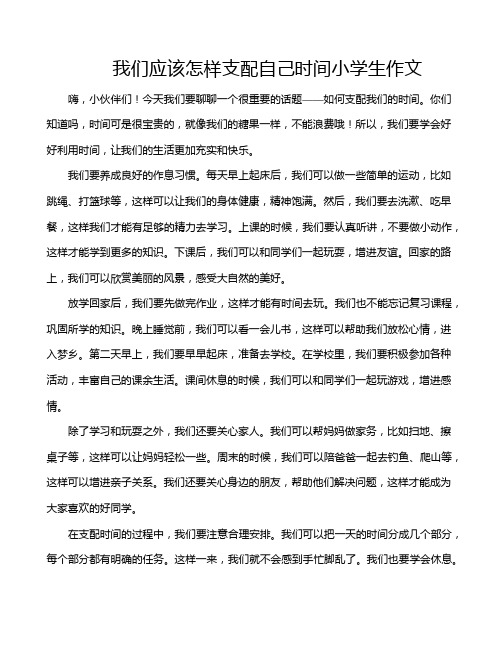 我们应该怎样支配自己时间小学生作文

嗨，小伙伴们！今天我们要聊聊一个很重要的话题——如何支配我们的时间。你们知道吗，时间可是很宝贵的，就像我们的糖果一样，不能浪费哦！所以，我们要学会好好利用时间，让我们的生活更加充实和快乐。

我们要养成良好的作息习惯。每天早上起床后，我们可以做一些简单的运动，比如跳绳、打篮球等，这样可以让我们的身体健康，精神饱满。然后，我们要去洗漱、吃早餐，这样我们才能有足够的精力去学习。上课的时候，我们要认真听讲，不要做小动作，这样才能学到更多的知识。下课后，我们可以和同学们一起玩耍，增进友谊。回家的路上，我们可以欣赏美丽的风景，感受大自然的美好。

放学回家后，我们要先做完作业，这样才能有时间去玩。我们也不能忘记复习课程，巩固所学的知识。晚上睡觉前，我们可以看一会儿书，这样可以帮助我们放松心情，进入梦乡。第二天早上，我们要早早起床，准备去学校。在学校里，我们要积极参加各种活动，丰富自己的课余生活。课间休息的时候，我们可以和同学们一起玩游戏，增进感情。

除了学习和玩耍之外，我们还要关心家人。我们可以帮妈妈做家务，比如扫地、擦桌子等，这样可以让妈妈轻松一些。周末的时候，我们可以陪爸爸一起去钓鱼、爬山等，这样可以增进亲子关系。我们还要关心身边的朋友，帮助他们解决问题，这样才能成为大家喜欢的好同学。

在支配时间的过程中，我们要注意合理安排。我们可以把一天的时间分成几个部分，每个部分都有明确的任务。这样一来，我们就不会感到手忙脚乱了。我们也要学会休息。